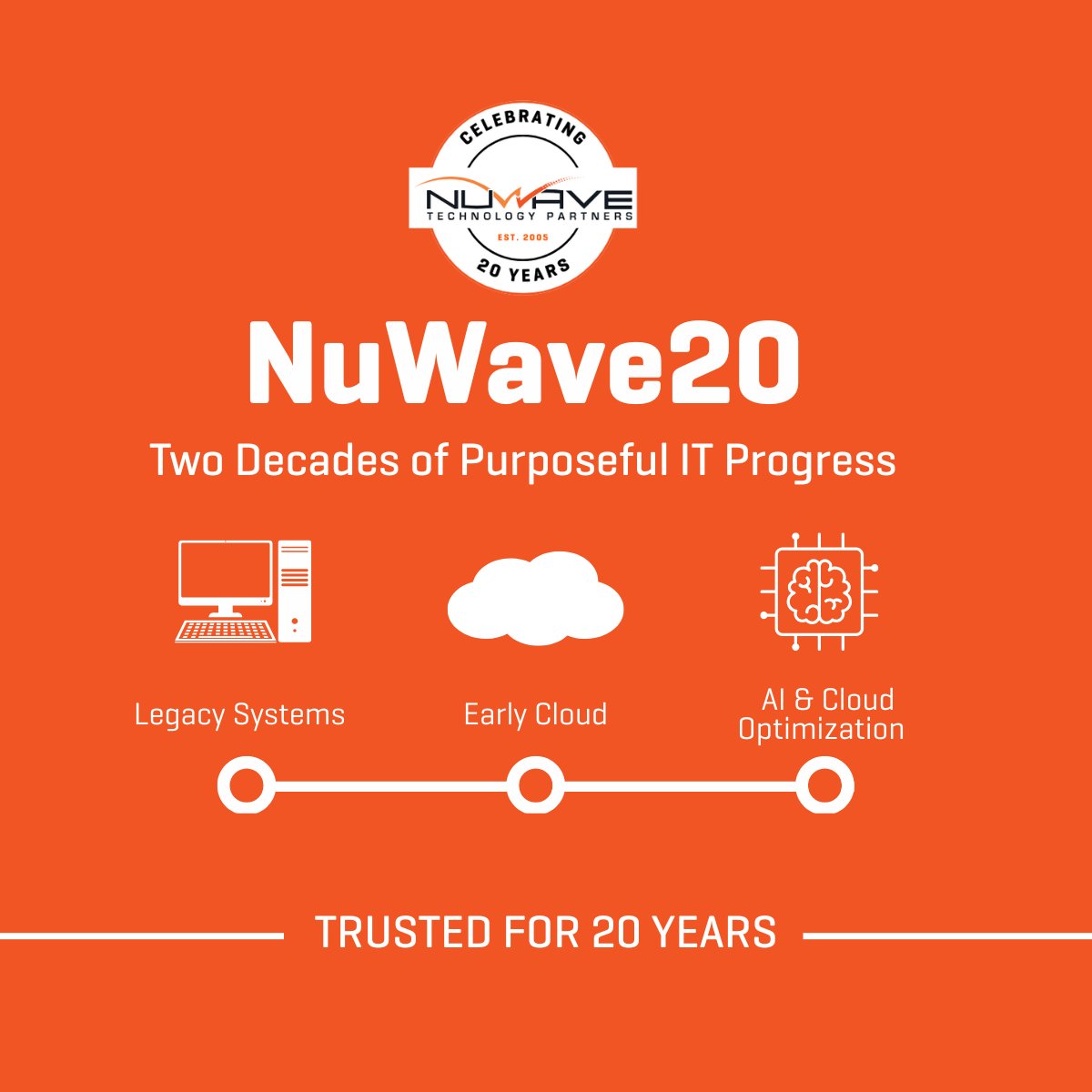 CELEBRATING
NUWAVE
TECHNOLOGY PARTNERS
EST. 2005
20 YEARS

NuWave20

Two Decades of Purposeful IT Progress

Legacy Systems

Early Cloud

AI & Cloud Optimization

TRUSTED FOR 20 YEARS